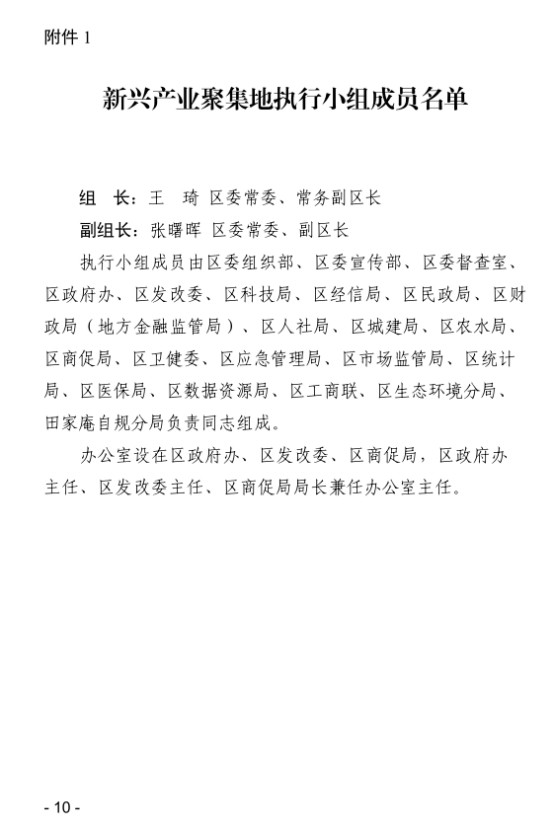 附件 1

新兴产业聚集地执行小组成员名单

组　长：王　琦　区委常委、常务副区长

副组长：张曙晖　区委常委、副区长

执行小组成员由区委组织部、区委宣传部、区委督查室、区政府办、区发改委、区科技局、区经信局、区民政局、区财政局（地方金融监管局）、区人社局、区城建局、区农水局、区商促局、区卫健委、区应急管理局、区市场监管局、区统计局、区医保局、区数据资源局、区工商联、区生态环境分局、田家庵自规分局负责同志组成。

办公室设在区政府办、区发改委、区商促局，区政府办主任、区发改委主任、区商促局局长兼任办公室主任。

- 10 -